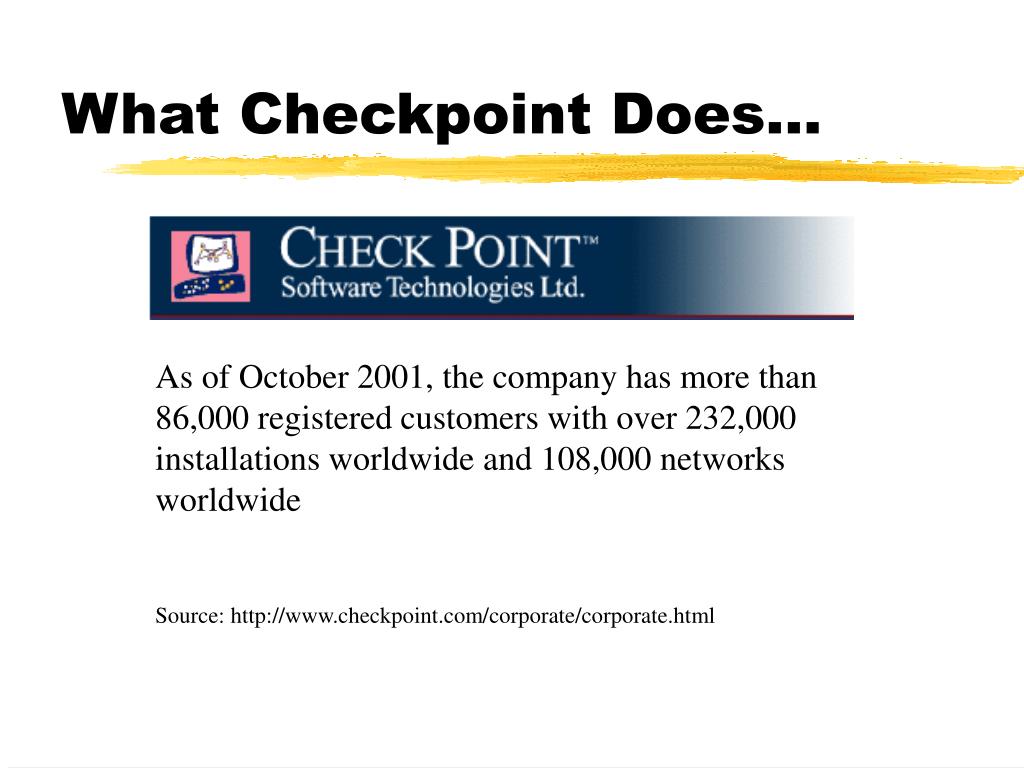 What Checkpoint Does…

CHECK POINT™
Software Technologies Ltd.

As of October 2001, the company has more than 86,000 registered customers with over 232,000 installations worldwide and 108,000 networks worldwide

Source: http://www.checkpoint.com/corporate/corporate.html